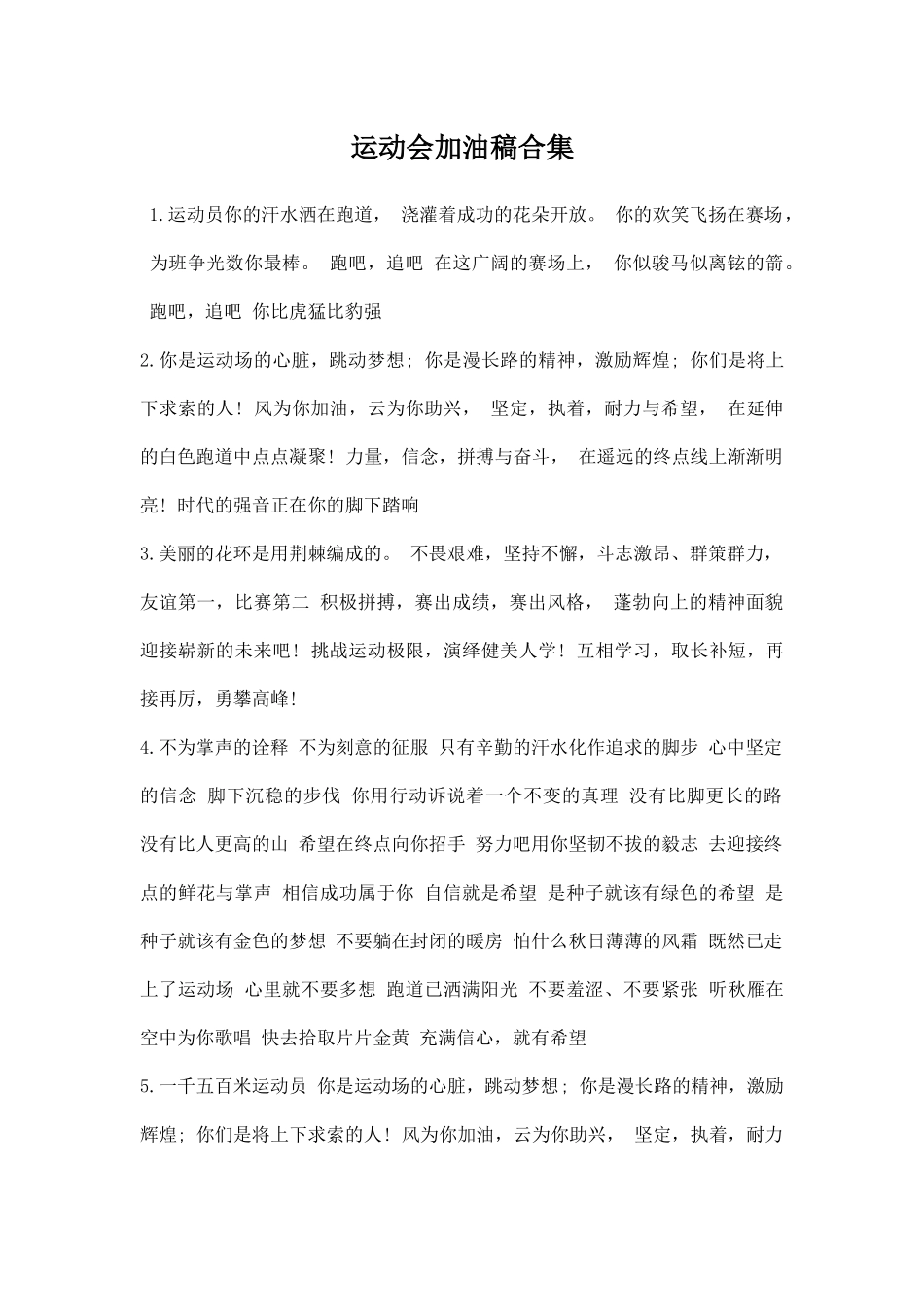 运动会加油稿合集

1.运动员你的汗水洒在跑道， 浇灌着成功的花朵开放。 你的欢笑飞扬在赛场，为班争光数你最棒。 跑吧，追吧 在这广阔的赛场上， 你似骏马似离铉的箭。跑吧，追吧 你比虎猛比豹强

2.你是运动场的心脏，跳动梦想；你是漫长路的精神，激励辉煌；你们是将上下求索的人！风为你加油，云为你助兴， 坚定，执着，耐力与希望， 在延伸的白色跑道中点点凝聚！力量，信念，拼搏与奋斗， 在遥远的终点线上渐渐明亮！时代的强音正在你的脚下踏响

3.美丽的花环是用荆棘编成的。 不畏艰难，坚持不懈，斗志激昂、群策群力，友谊第一，比赛第二 积极拼搏，赛出成绩，赛出风格， 蓬勃向上的精神面貌迎接崭新的未来吧！挑战运动极限，演绎健美人学！互相学习，取长补短，再接再厉，勇攀高峰！

4.不为掌声的诠释 不为刻意的征服 只有辛勤的汗水化作追求的脚步 心中坚定的信念 脚下沉稳的步伐 你用行动诉说着一个不变的真理 没有比脚更长的路 没有比人更高的山 希望在终点向你招手 努力吧用你坚韧不拔的毅志 去迎接终点的鲜花与掌声 相信成功属于你 自信就是希望 是种子就该有绿色的希望 是种子就该有金色的梦想 不要躺在封闭的暖房 怕什么秋日薄薄的风霜 既然已走上了运动场 心里就不要多想 跑道已洒满阳光 不要羞涩、不要紧张 听秋雁在空中为你歌唱 快去拾取片片金黄 充满信心，就有希望

5.一千五百米运动员 你是运动场的心脏，跳动梦想；你是漫长路的精神，激励辉煌；你们是将上下求索的人！风为你加油，云为你助兴， 坚定，执着，耐力